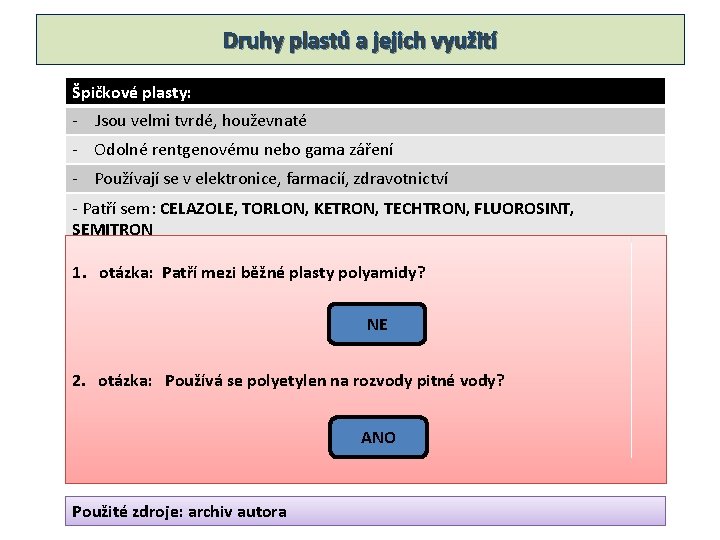 Druhy plastů a jejich využití

Špičkové plasty:

- Jsou velmi tvrdé, houževnaté

- Odolné rentgenovému nebo gama záření

- Používají se v elektronice, farmacií, zdravotnictví

- Patří sem: CELAZOLE, TORLON, KETRON, TECHTRON, FLUOROSINT, SEMITRON

1. otázka: Patří mezi běžné plasty polyamidy?

NE

2. otázka: Používá se polyetylen na rozvody pitné vody?

ANO

Použité zdroje: archiv autora